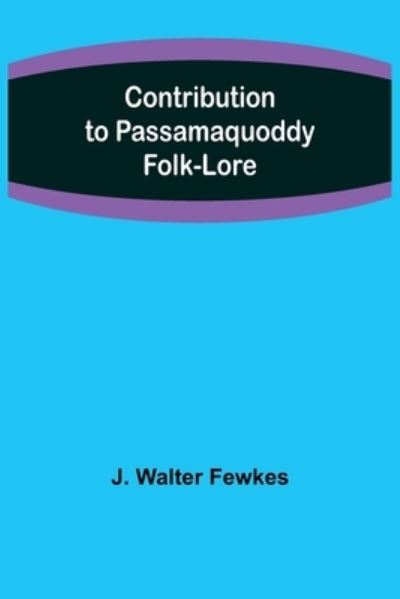 Contribution to Passamaquoddy Folk-Lore

J. Walter Fewkes